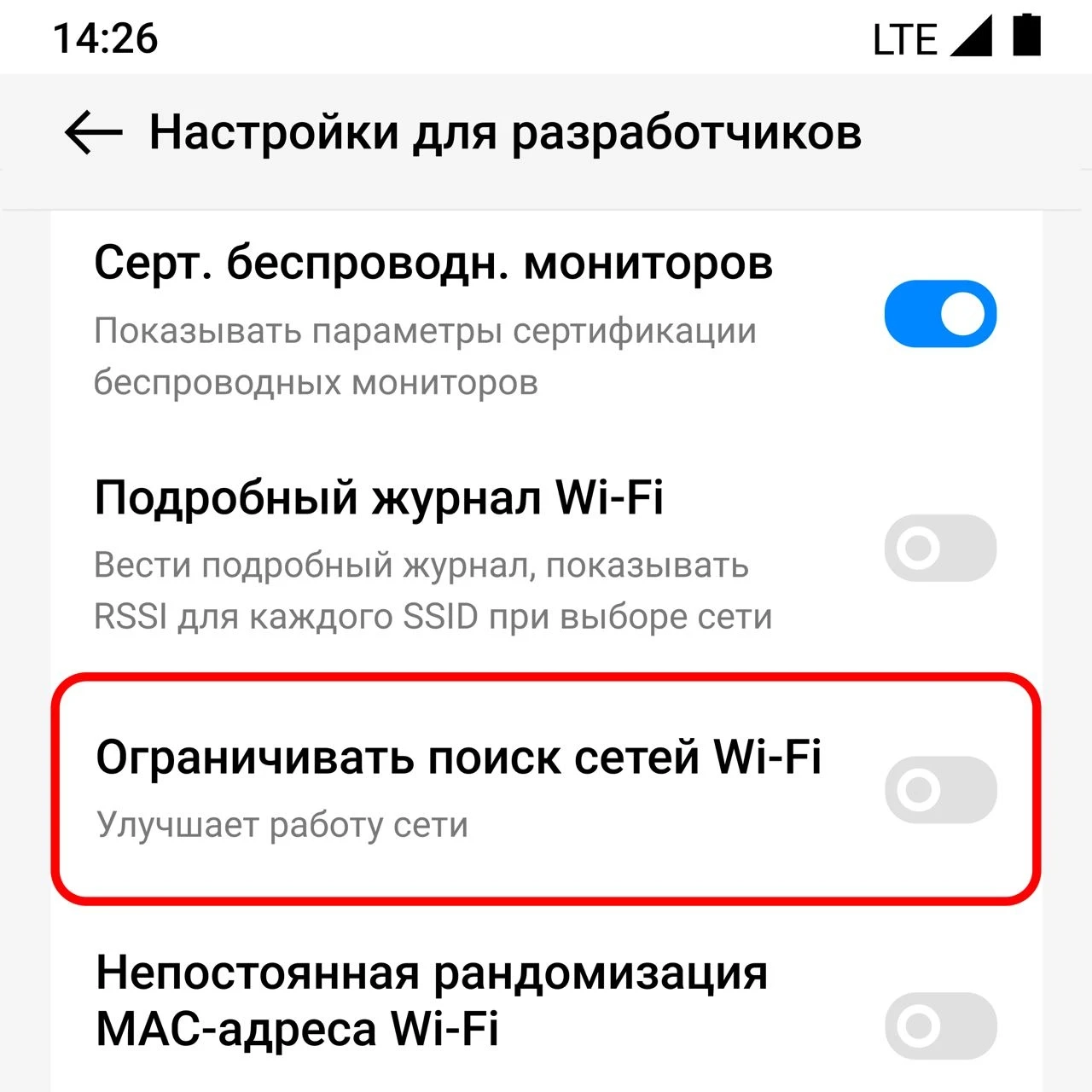 14:26 LTE

Настройки для разработчиков

Серт. беспроводн. мониторов
Показывать параметры сертификации беспроводных мониторов

Подробный журнал Wi-Fi
Вести подробный журнал, показывать RSSI для каждого SSID при выборе сети

Ограничивать поиск сетей Wi-Fi
Улучшает работу сети

Непостоянная рандомизация MAC-адреса Wi-Fi